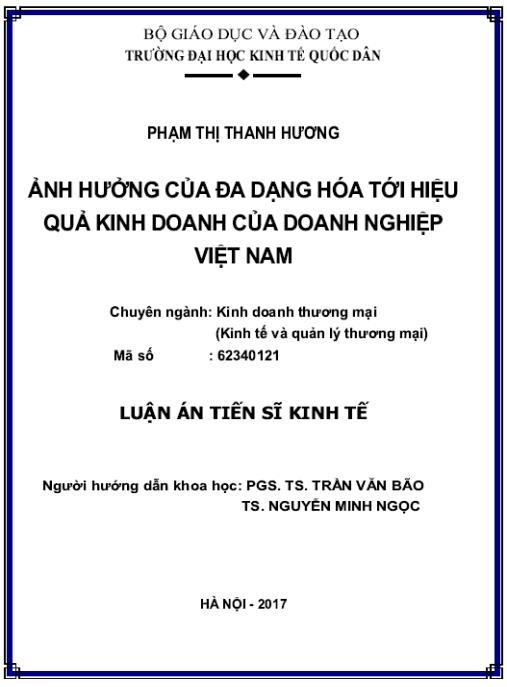 BỘ GIÁO DỤC VÀ ĐÀO TẠO
TRƯỜNG ĐẠI HỌC KINH TẾ QUỐC DÂN

PHẠM THỊ THANH HƯƠNG

ẢNH HƯỞNG CỦA ĐA DẠNG HÓA TỚI HIỆU QUẢ KINH DOANH CỦA DOANH NGHIỆP VIỆT NAM

Chuyên ngành: Kinh doanh thương mại
(Kinh tế và quản lý thương mại)
Mã số : 62340121

LUẬN ÁN TIẾN SĨ KINH TẾ

Người hướng dẫn khoa học: PGS. TS. TRẦN VĂN BÃO
TS. NGUYỄN MINH NGỌC

HÀ NỘI - 2017